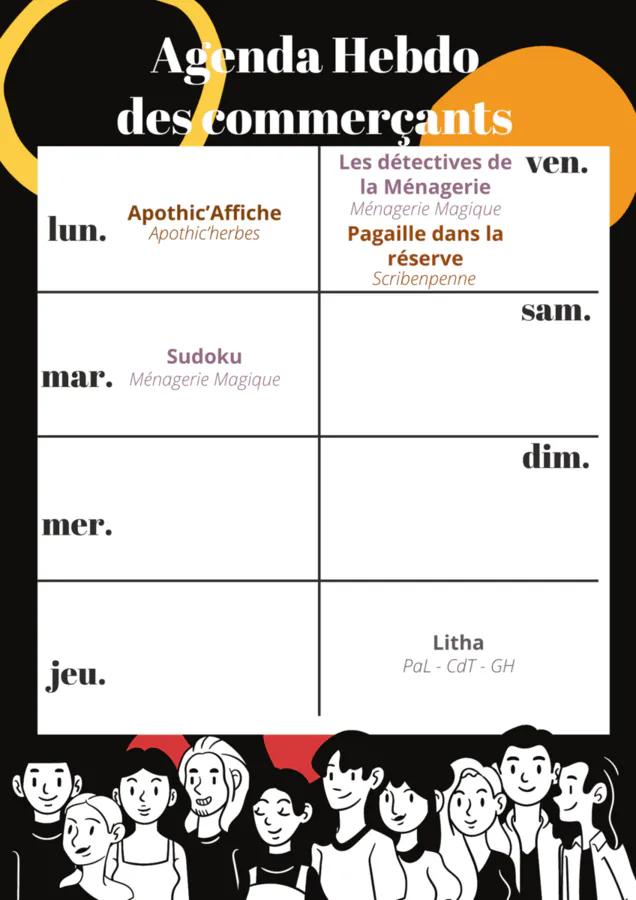 Agenda Hebdo
des commerçants

lun.
Apothic'Affiche
Apothic'herbes

mar.
Sudoku
Ménagerie Magique

mer.

jeu.

ven.
Les détectives de la Ménagerie
Ménagerie Magique
Pagaille dans la réserve
Scribenpenne

sam.

dim.

Litha
PaL - CdT - GH